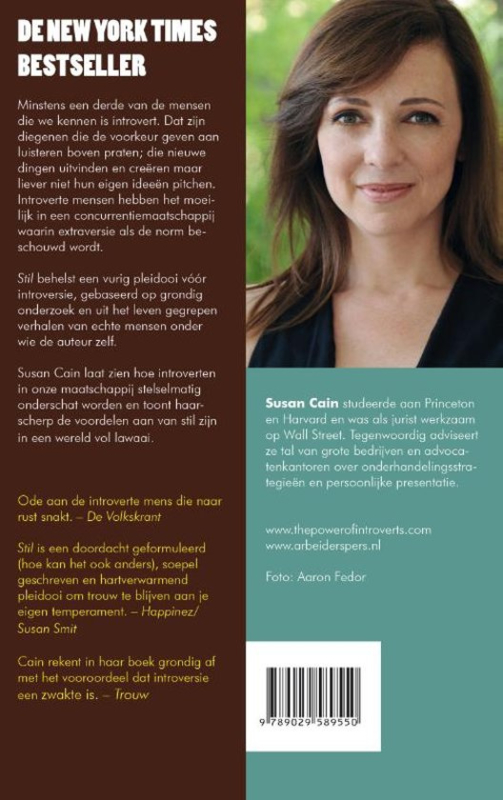 DE NEW YORK TIMES BESTSELLER

Minstens een derde van de mensen die we kennen is introvert. Dat zijn diegenen die de voorkeur geven aan luisteren boven praten; die nieuwe dingen uitvinden en creëren maar liever niet hun eigen ideeën pitchen. Introverte mensen hebben het moeilijk in een concurrentiemaatschappij waarin extraversie als de norm beschouwd wordt.

Stil behelst een vurig pleidooi vóór introversie, gebaseerd op grondig onderzoek en uit het leven gegrepen verhalen van echte mensen onder wie de auteur zelf.

Susan Cain laat zien hoe introverten in onze maatschappij stelselmatig onderschat worden en toont haarscherp de voordelen aan van stil zijn in een wereld vol lawaai.

Ode aan de introverte mens die naar rust snakt. – De Volkskrant

Stil is een doordacht geformuleerd (hoe kan het ook anders), soepel geschreven en hartverwarmend pleidooi om trouw te blijven aan je eigen temperament. – Happinez/ Susan Smit

Cain rekent in haar boek grondig af met het vooroordeel dat introversie een zwakte is. – Trouw

Susan Cain studeerde aan Princeton en Harvard en was als jurist werkzaam op Wall Street. Tegenwoordig adviseert ze tal van grote bedrijven en advocatenkantoren over onderhandelingsstrategieën en persoonlijke presentatie.

www.thepowerofintroverts.com
www.arbeiderspers.nl

Foto: Aaron Fedor

9 789029 589550